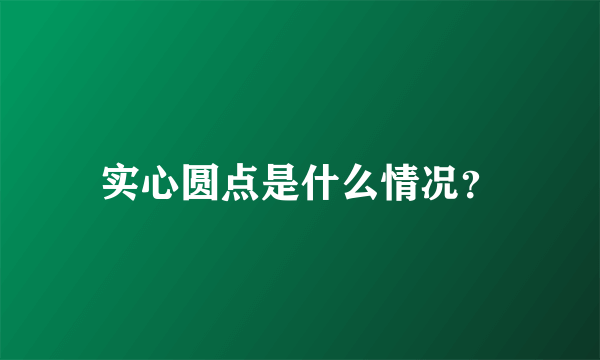 实心圆点是什么情况?